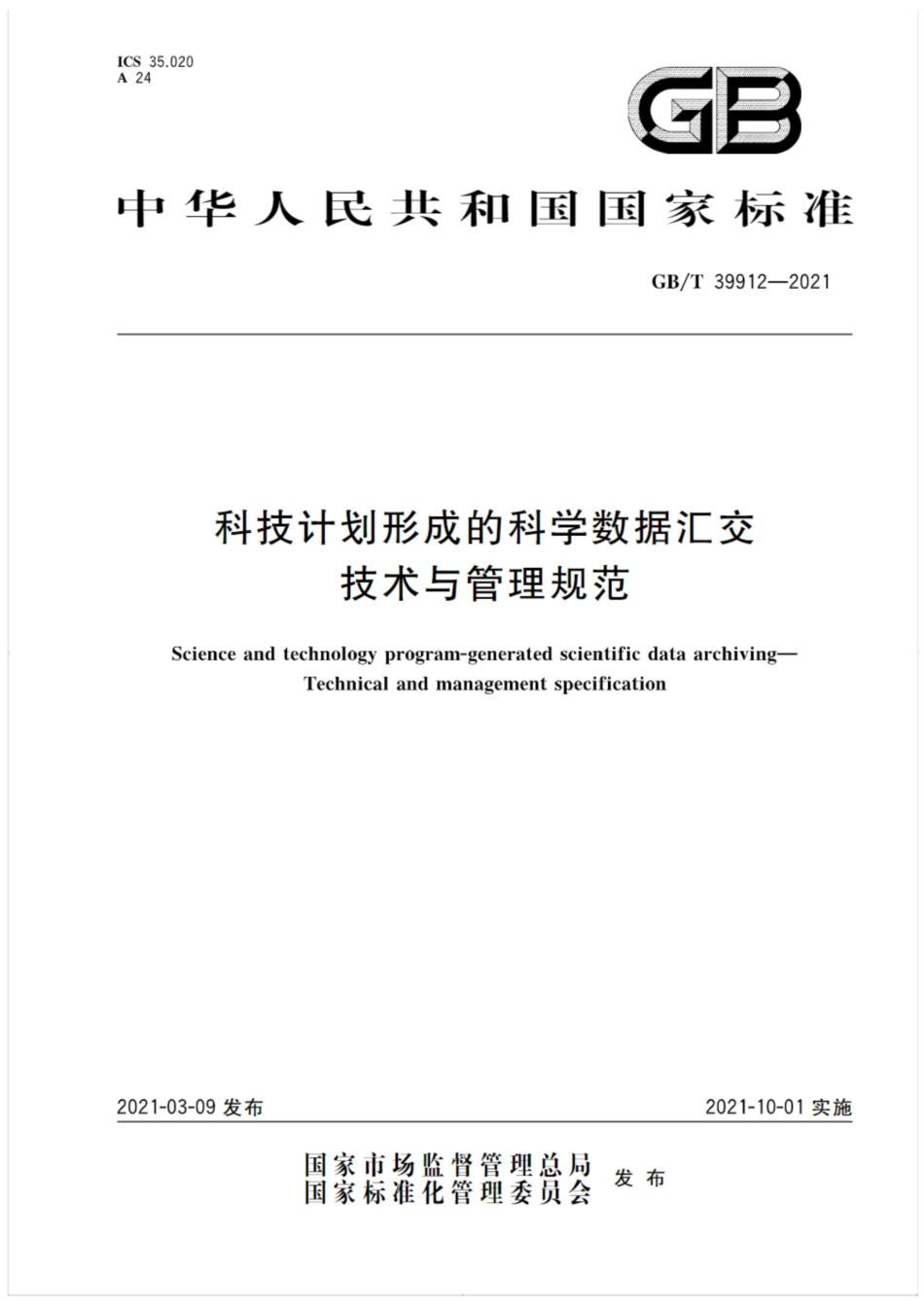 ICS 35.020
A 24

GB

中华人民共和国国家标准

GB/T 39912—2021

科技计划形成的科学数据汇交
技术与管理规范

Science and technology program-generated scientific data archiving—
Technical and management specification

2021-03-09 发布

2021-10-01 实施

国家市场监督管理总局
国家标准化管理委员会
发布